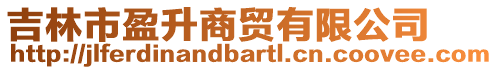 吉林市盈升商贸有限公司
http://jlferdinandbartl.cn.coovee.com